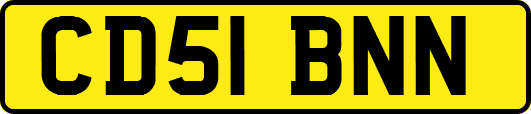 CD51 BNN